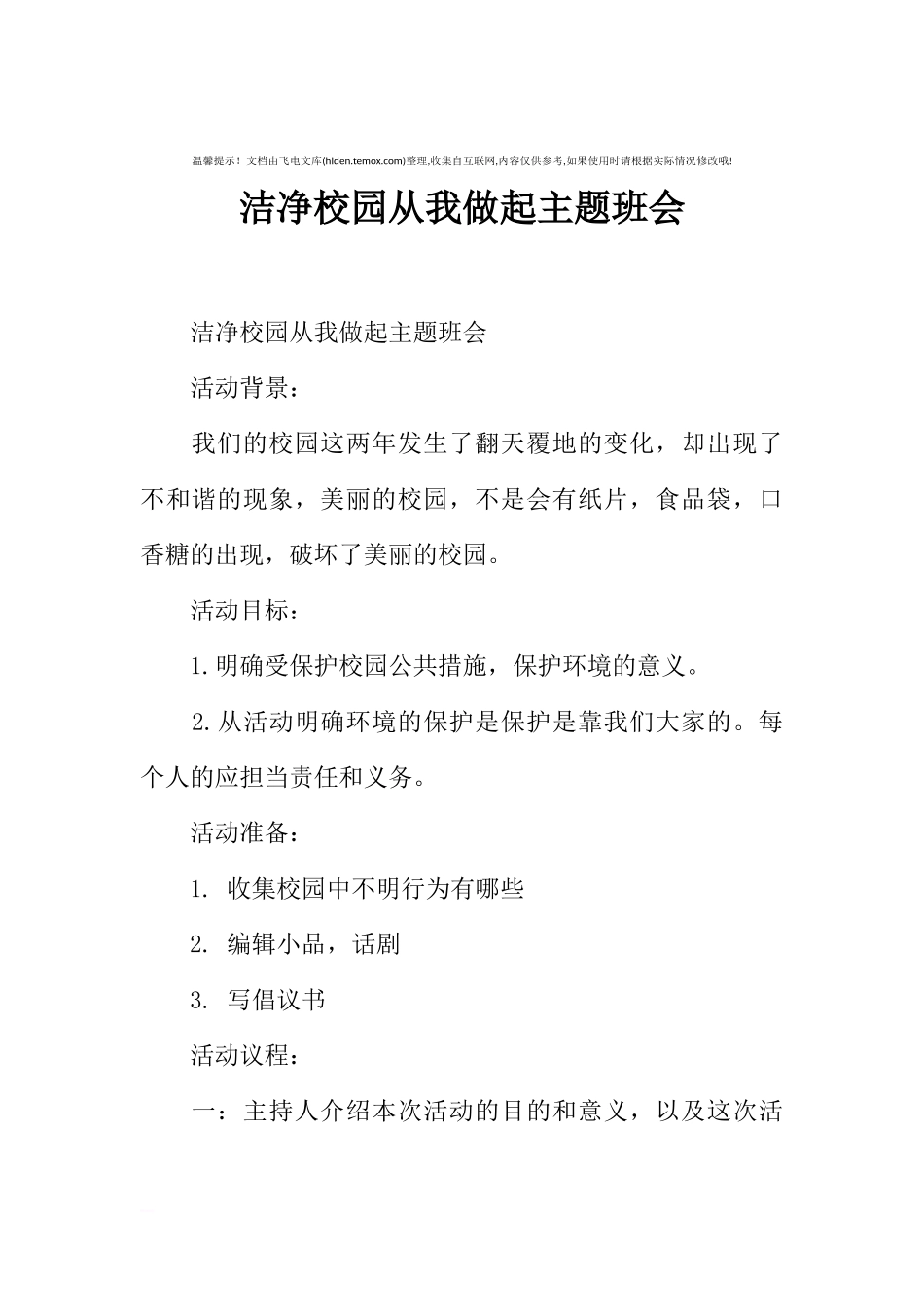 温馨提示！文档由飞电文库(hiden.temox.com)整理,收集自互联网,内容仅供参考,如果使用时请根据实际情况修改哦!

洁净校园从我做起主题班会

洁净校园从我做起主题班会

活动背景：

我们的校园这两年发生了翻天覆地的变化，却出现了不和谐的现象，美丽的校园，不是会有纸片，食品袋，口香糖的出现，破坏了美丽的校园。

活动目标：

1.明确受保护校园公共措施，保护环境的意义。

2.从活动明确环境的保护是保护是靠我们大家的。每个人的应担当责任和义务。

活动准备：

1. 收集校园中不明行为有哪些

2. 编辑小品，话剧

3. 写倡议书

活动议程：

一：主持人介绍本次活动的目的和意义，以及这次活